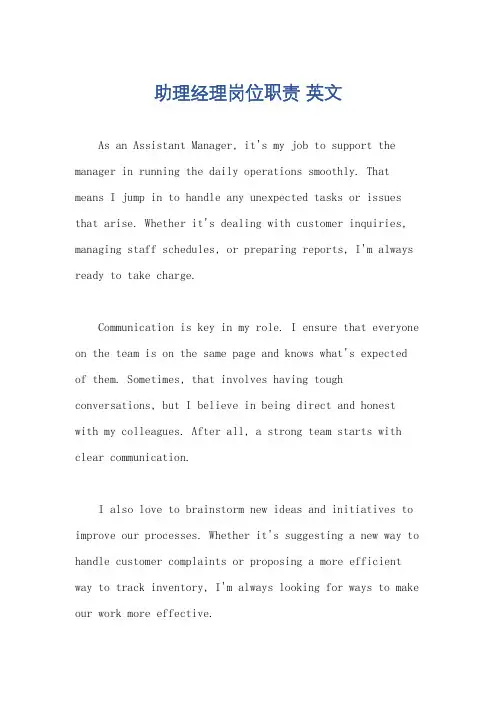 助理经理岗位职责 英文

As an Assistant Manager, it's my job to support the manager in running the daily operations smoothly. That means I jump in to handle any unexpected tasks or issues that arise. Whether it's dealing with customer inquiries, managing staff schedules, or preparing reports, I'm always ready to take charge.

Communication is key in my role. I ensure that everyone on the team is on the same page and knows what's expected of them. Sometimes, that involves having tough conversations, but I believe in being direct and honest with my colleagues. After all, a strong team starts with clear communication.

I also love to brainstorm new ideas and initiatives to improve our processes. Whether it's suggesting a new way to handle customer complaints or proposing a more efficient way to track inventory, I'm always looking for ways to make our work more effective.